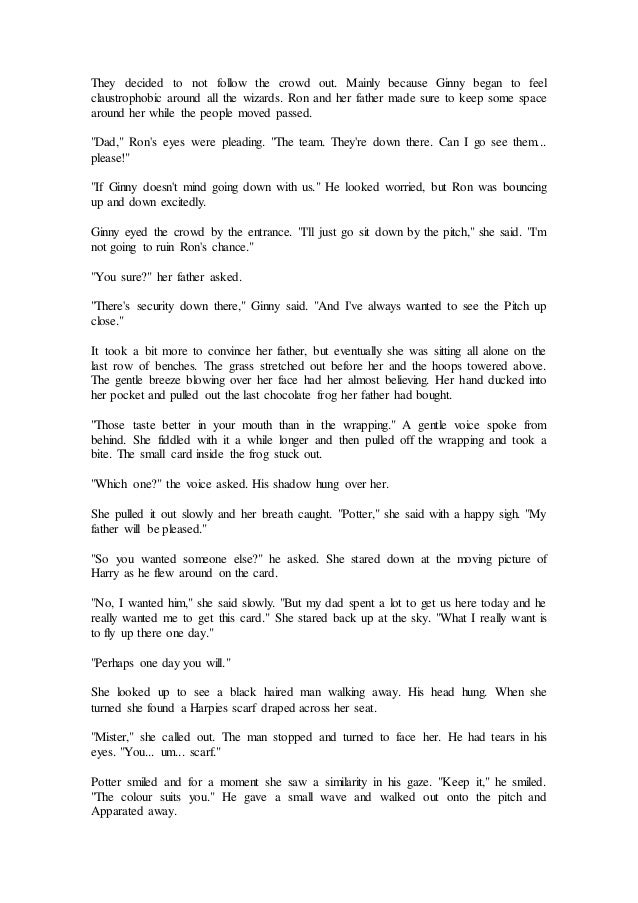 They decided to not follow the crowd out. Mainly because Ginny began to feel claustrophobic around all the wizards. Ron and her father made sure to keep some space around her while the people moved passed.

"Dad," Ron's eyes were pleading. "The team. They're down there. Can I go see them.. please!"

"If Ginny doesn't mind going down with us." He looked worried, but Ron was bouncing up and down excitedly.

Ginny eyed the crowd by the entrance. "I'll just go sit down by the pitch," she said. "I'm not going to ruin Ron's chance."

"You sure?" her father asked.

"There's security down there," Ginny said. "And I've always wanted to see the Pitch up close."

It took a bit more to convince her father, but eventually she was sitting all alone on the last row of benches. The grass stretched out before her and the hoops towered above. The gentle breeze blowing over her face had her almost believing. Her hand ducked into her pocket and pulled out the last chocolate frog her father had bought.

"Those taste better in your mouth than in the wrapping." A gentle voice spoke from behind. She fiddled with it a while longer and then pulled off the wrapping and took a bite. The small card inside the frog stuck out.

"Which one?" the voice asked. His shadow hung over her.

She pulled it out slowly and her breath caught. "Potter," she said with a happy sigh. "My father will be pleased."

"So you wanted someone else?" he asked. She stared down at the moving picture of Harry as he flew around on the card.

"No, I wanted him," she said slowly. "But my dad spent a lot to get us here today and he really wanted me to get this card." She stared back up at the sky. "What I really want is to fly up there one day."

"Perhaps one day you will."

She looked up to see a black haired man walking away. His head hung. When she turned she found a Harpies scarf draped across her seat.

"Mister," she called out. The man stopped and turned to face her. He had tears in his eyes. "You... um... scarf."

Potter smiled and for a moment she saw a similarity in his gaze. "Keep it," he smiled. "The colour suits you." He gave a small wave and walked out onto the pitch and Apparated away.